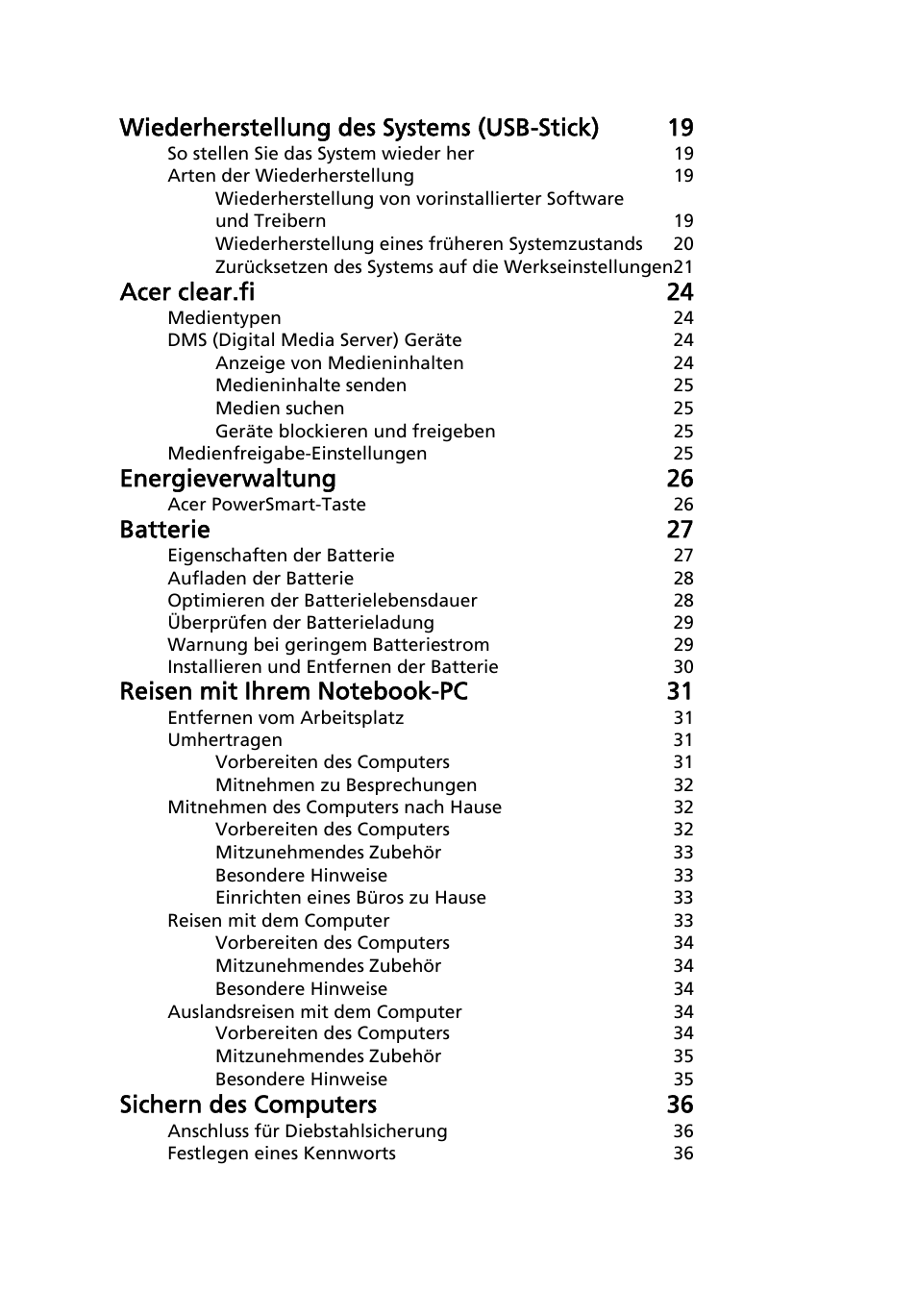 Wiederherstellung des Systems (USB-Stick) 19
So stellen Sie das System wieder her 19
Arten der Wiederherstellung 19
Wiederherstellung von vorinstallierter Software und Treibern 19
Wiederherstellung eines früheren Systemzustands 20
Zurücksetzen des Systems auf die Werkseinstellungen21

Acer clear.fi 24
Medientypen 24
DMS (Digital Media Server) Geräte 24
Anzeige von Medieninhalten 24
Medieninhalte senden 25
Medien suchen 25
Geräte blockieren und freigeben 25
Medienfreigabe-Einstellungen 25

Energieverwaltung 26
Acer PowerSmart-Taste 26

Batterie 27
Eigenschaften der Batterie 27
Aufladen der Batterie 28
Optimieren der Batterielebensdauer 28
Überprüfen der Batterieladung 29
Warnung bei geringem Batteriestrom 29
Installieren und Entfernen der Batterie 30

Reisen mit Ihrem Notebook-PC 31
Entfernen vom Arbeitsplatz 31
Umhertragen 31
Vorbereiten des Computers 31
Mitnehmen zu Besprechungen 32
Mitnehmen des Computers nach Hause 32
Vorbereiten des Computers 32
Mitzunehmendes Zubehör 33
Besondere Hinweise 33
Einrichten eines Büros zu Hause 33
Reisen mit dem Computer 33
Vorbereiten des Computers 34
Mitzunehmendes Zubehör 34
Besondere Hinweise 34
Auslandsreisen mit dem Computer 34
Vorbereiten des Computers 34
Mitzunehmendes Zubehör 35
Besondere Hinweise 35

Sichern des Computers 36
Anschluss für Diebstahlsicherung 36
Festlegen eines Kennworts 36